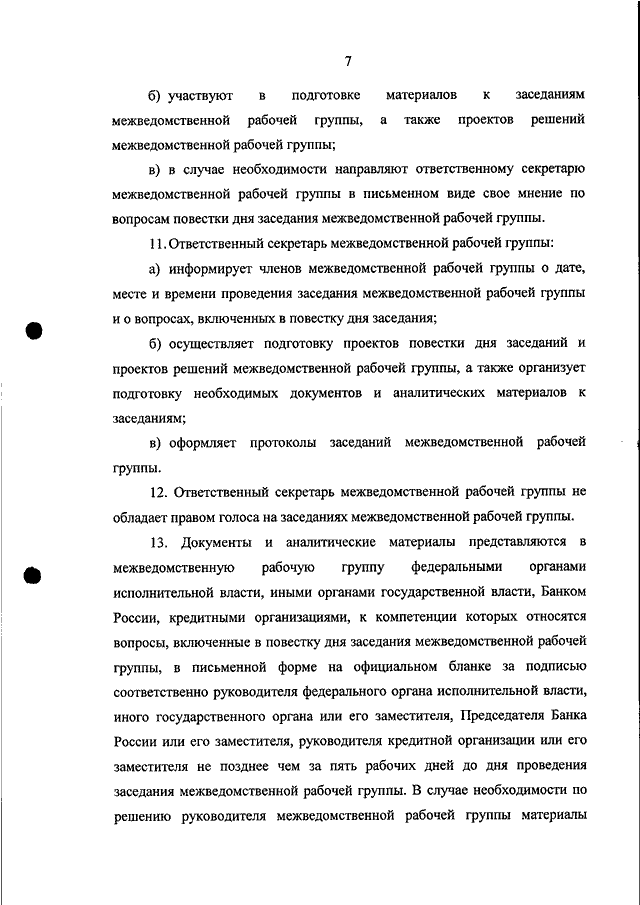 7

б) участвуют в подготовке материалов к заседаниям межведомственной рабочей группы, а также проектов решений межведомственной рабочей группы;

в) в случае необходимости направляют ответственному секретарю межведомственной рабочей группы в письменном виде свое мнение по вопросам повестки дня заседания межведомственной рабочей группы.

11. Ответственный секретарь межведомственной рабочей группы:

а) информирует членов межведомственной рабочей группы о дате, месте и времени проведения заседания межведомственной рабочей группы и о вопросах, включенных в повестку дня заседания;

б) осуществляет подготовку проектов повестки дня заседаний и проектов решений межведомственной рабочей группы, а также организует подготовку необходимых документов и аналитических материалов к заседаниям;

в) оформляет протоколы заседаний межведомственной рабочей группы.

12. Ответственный секретарь межведомственной рабочей группы не обладает правом голоса на заседаниях межведомственной рабочей группы.

13. Документы и аналитические материалы представляются в межведомственную рабочую группу федеральными органами исполнительной власти, иными органами государственной власти, Банком России, кредитными организациями, к компетенции которых относятся вопросы, включенные в повестку дня заседания межведомственной рабочей группы, в письменной форме на официальном бланке за подписью соответственно руководителя федерального органа исполнительной власти, иного государственного органа или его заместителя, Председателя Банка России или его заместителя, руководителя кредитной организации или его заместителя не позднее чем за пять рабочих дней до дня проведения заседания межведомственной рабочей группы. В случае необходимости по решению руководителя межведомственной рабочей группы материалы